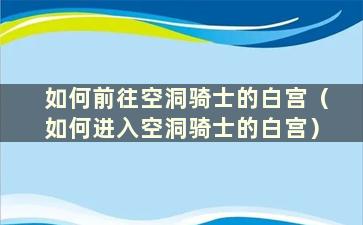 如何前往空洞骑士的白宫（如何进入空洞骑士的白宫）